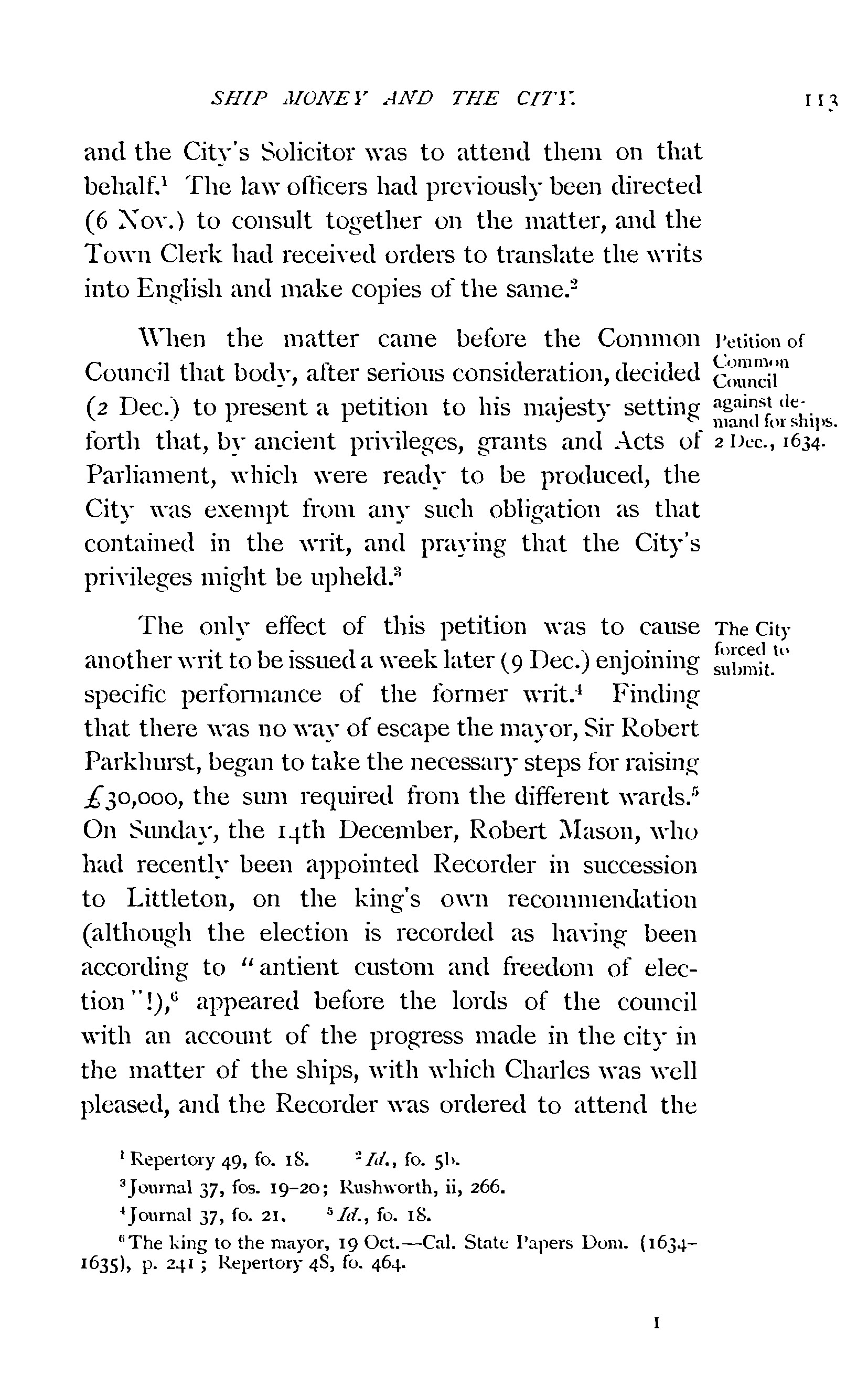 SHIP MONEY AND THE CITY. 113

and the City's Solicitor was to attend them on that behalf.$^{1}$ The law officers had previously been directed (6 Nov.) to consult together on the matter, and the Town Clerk had received orders to translate the writs into English and make copies of the same.$^{2}$

Petition of Common Council against demand for ships. 2 Dec., 1634.

When the matter came before the Common Council that body, after serious consideration, decided (2 Dec.) to present a petition to his majesty setting forth that, by ancient privileges, grants and Acts of Parliament, which were ready to be produced, the City was exempt from any such obligation as that contained in the writ, and praying that the City's privileges might be upheld.$^{3}$

The City forced to submit.

The only effect of this petition was to cause another writ to be issued a week later (9 Dec.) enjoining specific performance of the former writ.$^{4}$ Finding that there was no way of escape the mayor, Sir Robert Parkhurst, began to take the necessary steps for raising £30,000, the sum required from the different wards.$^{5}$ On Sunday, the 14th December, Robert Mason, who had recently been appointed Recorder in succession to Littleton, on the king's own recommendation (although the election is recorded as having been according to "antient custom and freedom of election"!),$^{6}$ appeared before the lords of the council with an account of the progress made in the city in the matter of the ships, with which Charles was well pleased, and the Recorder was ordered to attend the

$^{1}$ Repertory 49, fo. 18. $^{2}$ Id., fo. 5b.

$^{3}$ Journal 37, fos. 19-20; Rushworth, ii, 266.

$^{4}$ Journal 37, fo. 21. $^{5}$ Id., fo. 18.

$^{6}$ The king to the mayor, 19 Oct.—Cal. State Papers Dom. (1634-1635), p. 241; Repertory 48, fo. 464.

I